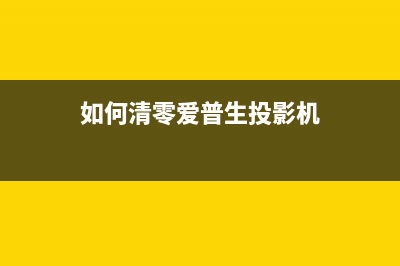 如何清零爱普生投影机